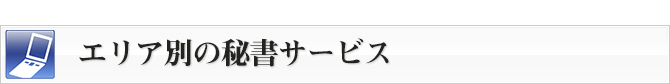 エリア別の秘書サービス